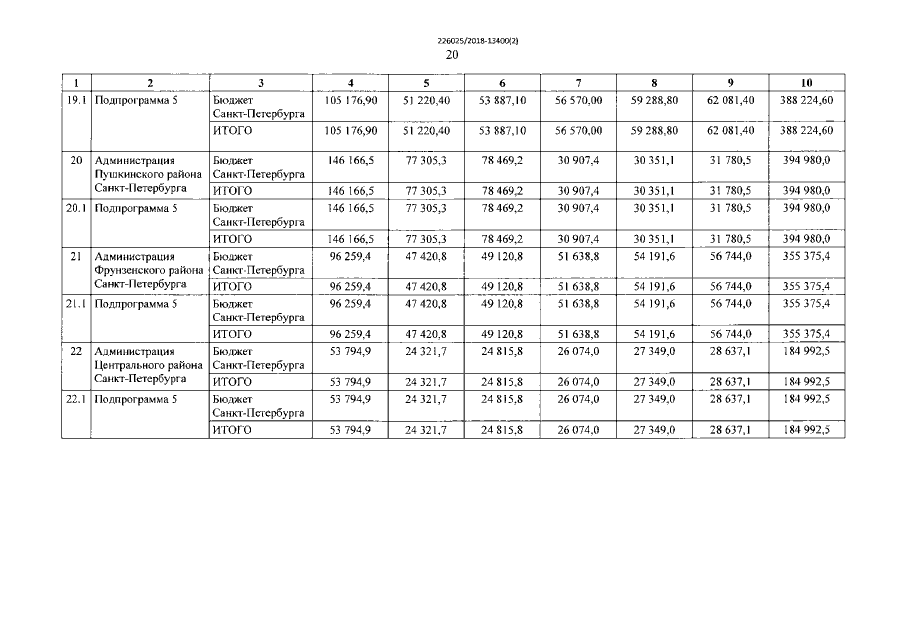 226025/2018-13400(2)
20

| 1 | 2 | 3 | 4 | 5 | 6 | 7 | 8 | 9 | 10 |
|---|---|---|---|---|---|---|---|---|---|
| 19.1 | Подпрограмма 5 | Бюджет Санкт-Петербурга | 105 176,90 | 51 220,40 | 53 887,10 | 56 570,00 | 59 288,80 | 62 081,40 | 388 224,60 |
| | | ИТОГО | 105 176,90 | 51 220,40 | 53 887,10 | 56 570,00 | 59 288,80 | 62 081,40 | 388 224,60 |
| 20 | Администрация Пушкинского района Санкт-Петербурга | Бюджет Санкт-Петербурга | 146 166,5 | 77 305,3 | 78 469,2 | 30 907,4 | 30 351,1 | 31 780,5 | 394 980,0 |
| | | ИТОГО | 146 166,5 | 77 305,3 | 78 469,2 | 30 907,4 | 30 351,1 | 31 780,5 | 394 980,0 |
| 20.1 | Подпрограмма 5 | Бюджет Санкт-Петербурга | 146 166,5 | 77 305,3 | 78 469,2 | 30 907,4 | 30 351,1 | 31 780,5 | 394 980,0 |
| | | ИТОГО | 146 166,5 | 77 305,3 | 78 469,2 | 30 907,4 | 30 351,1 | 31 780,5 | 394 980,0 |
| 21 | Администрация Фрунзенского района Санкт-Петербурга | Бюджет Санкт-Петербурга | 96 259,4 | 47 420,8 | 49 120,8 | 51 638,8 | 54 191,6 | 56 744,0 | 355 375,4 |
| | | ИТОГО | 96 259,4 | 47 420,8 | 49 120,8 | 51 638,8 | 54 191,6 | 56 744,0 | 355 375,4 |
| 21.1 | Подпрограмма 5 | Бюджет Санкт-Петербурга | 96 259,4 | 47 420,8 | 49 120,8 | 51 638,8 | 54 191,6 | 56 744,0 | 355 375,4 |
| | | ИТОГО | 96 259,4 | 47 420,8 | 49 120,8 | 51 638,8 | 54 191,6 | 56 744,0 | 355 375,4 |
| 22 | Администрация Центрального района Санкт-Петербурга | Бюджет Санкт-Петербурга | 53 794,9 | 24 321,7 | 24 815,8 | 26 074,0 | 27 349,0 | 28 637,1 | 184 992,5 |
| | | ИТОГО | 53 794,9 | 24 321,7 | 24 815,8 | 26 074,0 | 27 349,0 | 28 637,1 | 184 992,5 |
| 22.1 | Подпрограмма 5 | Бюджет Санкт-Петербурга | 53 794,9 | 24 321,7 | 24 815,8 | 26 074,0 | 27 349,0 | 28 637,1 | 184 992,5 |
| | | ИТОГО | 53 794,9 | 24 321,7 | 24 815,8 | 26 074,0 | 27 349,0 | 28 637,1 | 184 992,5 |